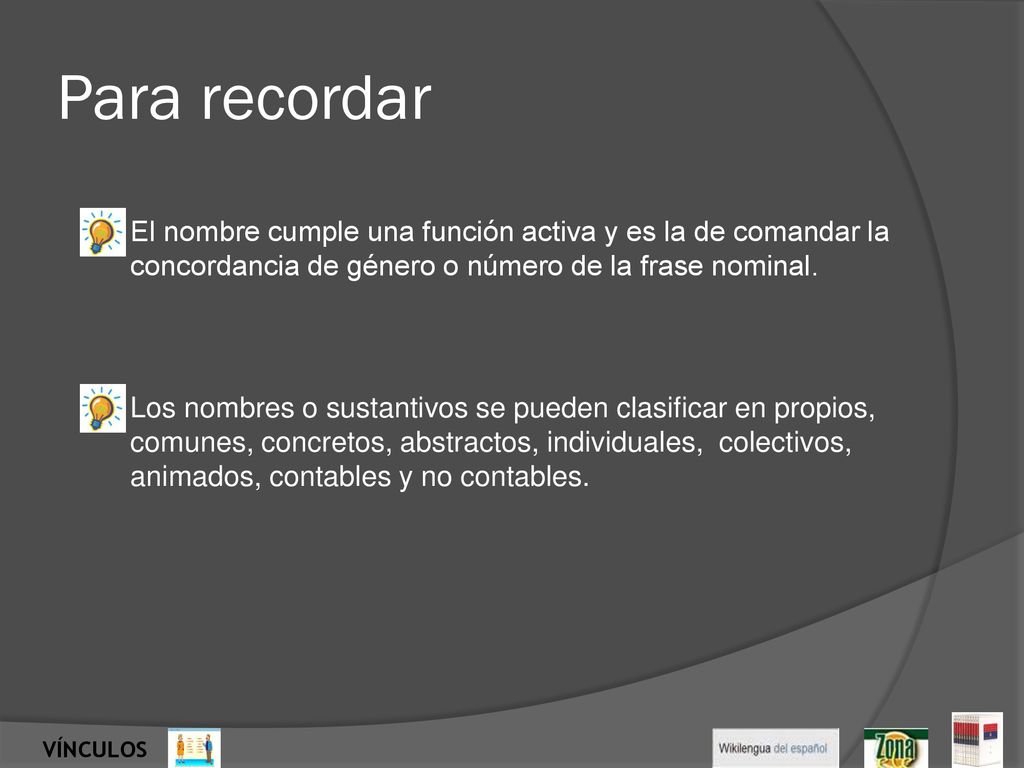 Para recordar

El nombre cumple una función activa y es la de comandar la concordancia de género o número de la frase nominal.

Los nombres o sustantivos se pueden clasificar en propios, comunes, concretos, abstractos, individuales, colectivos, animados, contables y no contables.

VÍNCULOS

Wikilengua del español

Zona